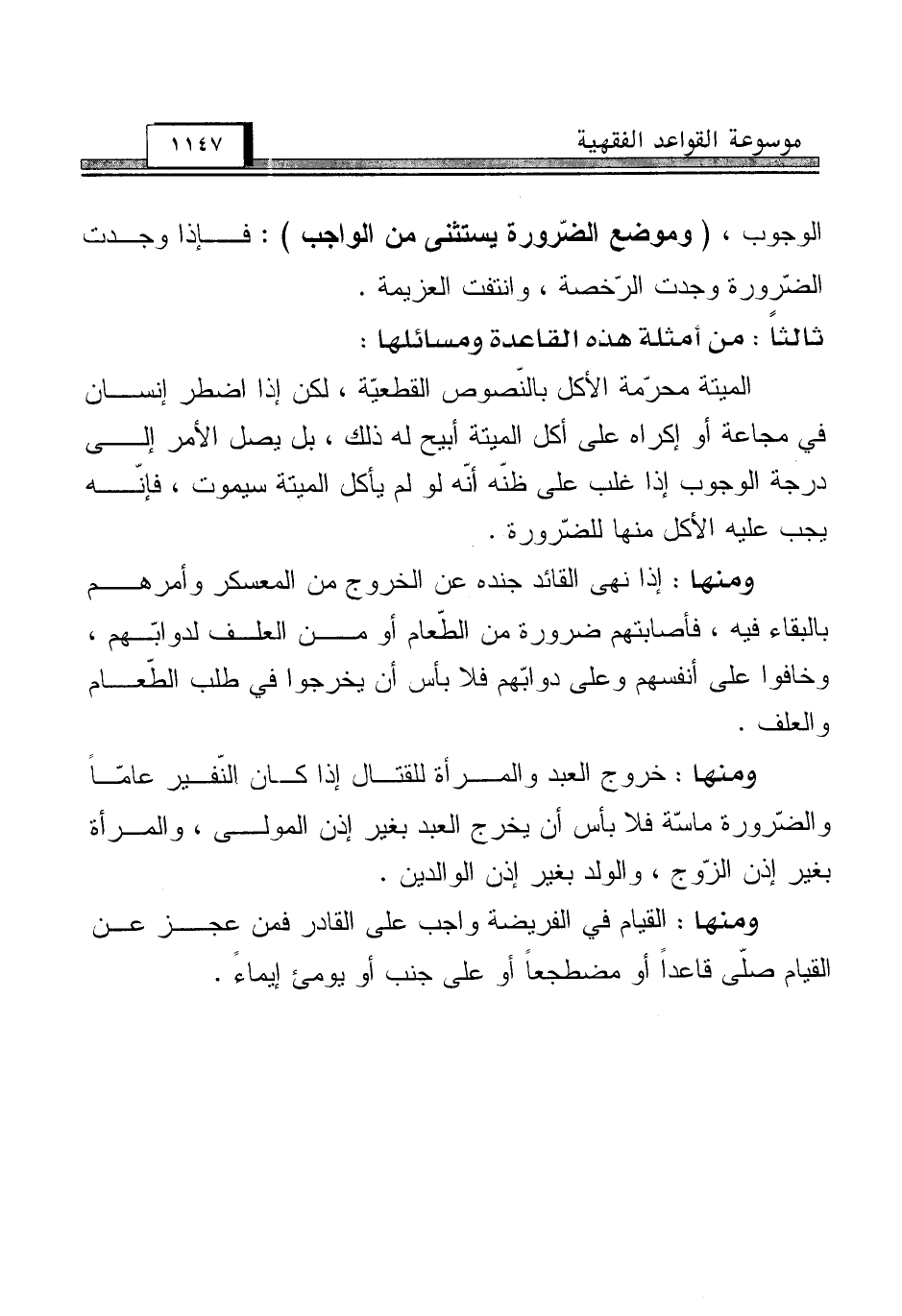 موسوعة القواعد الفقهية ١١٤٧

الوجوب ، ( وموضع الضّرورة يستثنى من الواجب ) : فإذا وجدت الضّرورة وجدت الرّخصة ، وانتفت العزيمة .

ثالثاً : من أمثلة هذه القاعدة ومسائلها :

الميتة محرّمة الأكل بالنّصوص القطعيّة ، لكن إذا اضطر إنسان في مجاعة أو إكراه على أكل الميتة أبيح له ذلك ، بل يصل الأمر إلى درجة الوجوب إذا غلب على ظنّه أنّه لو لم يأكل الميتة سيموت ، فإنّه يجب عليه الأكل منها للضّرورة .

ومنها : إذا نهى القائد جنده عن الخروج من المعسكر وأمرهم بالبقاء فيه ، فأصابتهم ضرورة من الطّعام أو من العلف لدوابّهم ، وخافوا على أنفسهم وعلى دوابّهم فلا بأس أن يخرجوا في طلب الطّعام والعلف .

ومنها : خروج العبد والمرأة للقتال إذا كان النّفير عامّاً والضّرورة ماسّة فلا بأس أن يخرج العبد بغير إذن المولى ، والمرأة بغير إذن الزّوج ، والولد بغير إذن الوالدين .

ومنها : القيام في الفريضة واجب على القادر فمن عجز عن القيام صلّى قاعداً أو مضطجعاً أو على جنب أو يومئ إيماءً .